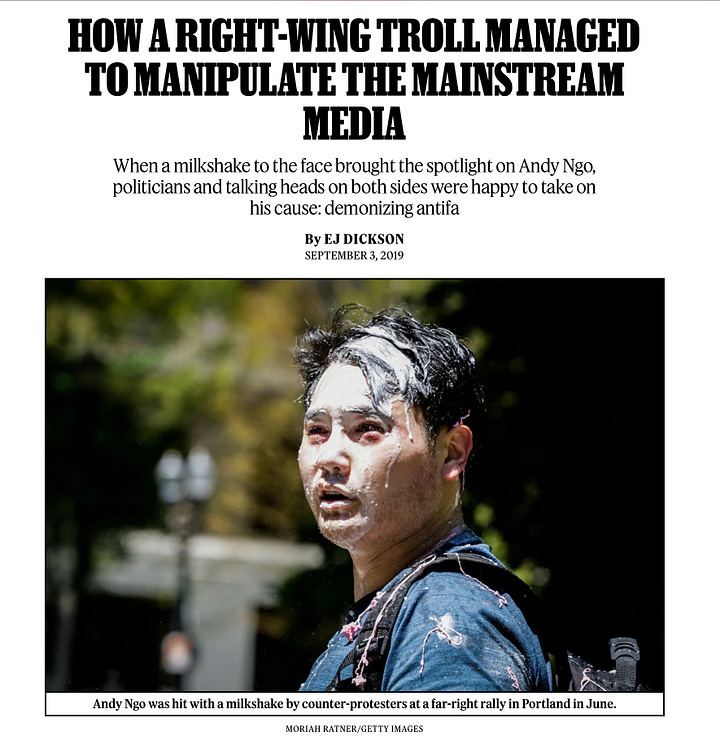 HOW A RIGHT-WING TROLL MANAGED TO MANIPULATE THE MAINSTREAM MEDIA

When a milkshake to the face brought the spotlight on Andy Ngo, politicians and talking heads on both sides were happy to take on his cause: demonizing antifa

By EJ DICKSON
SEPTEMBER 3, 2019

Andy Ngo was hit with a milkshake by counter-protesters at a far-right rally in Portland in June.

MORIAH RATNER/GETTY IMAGES